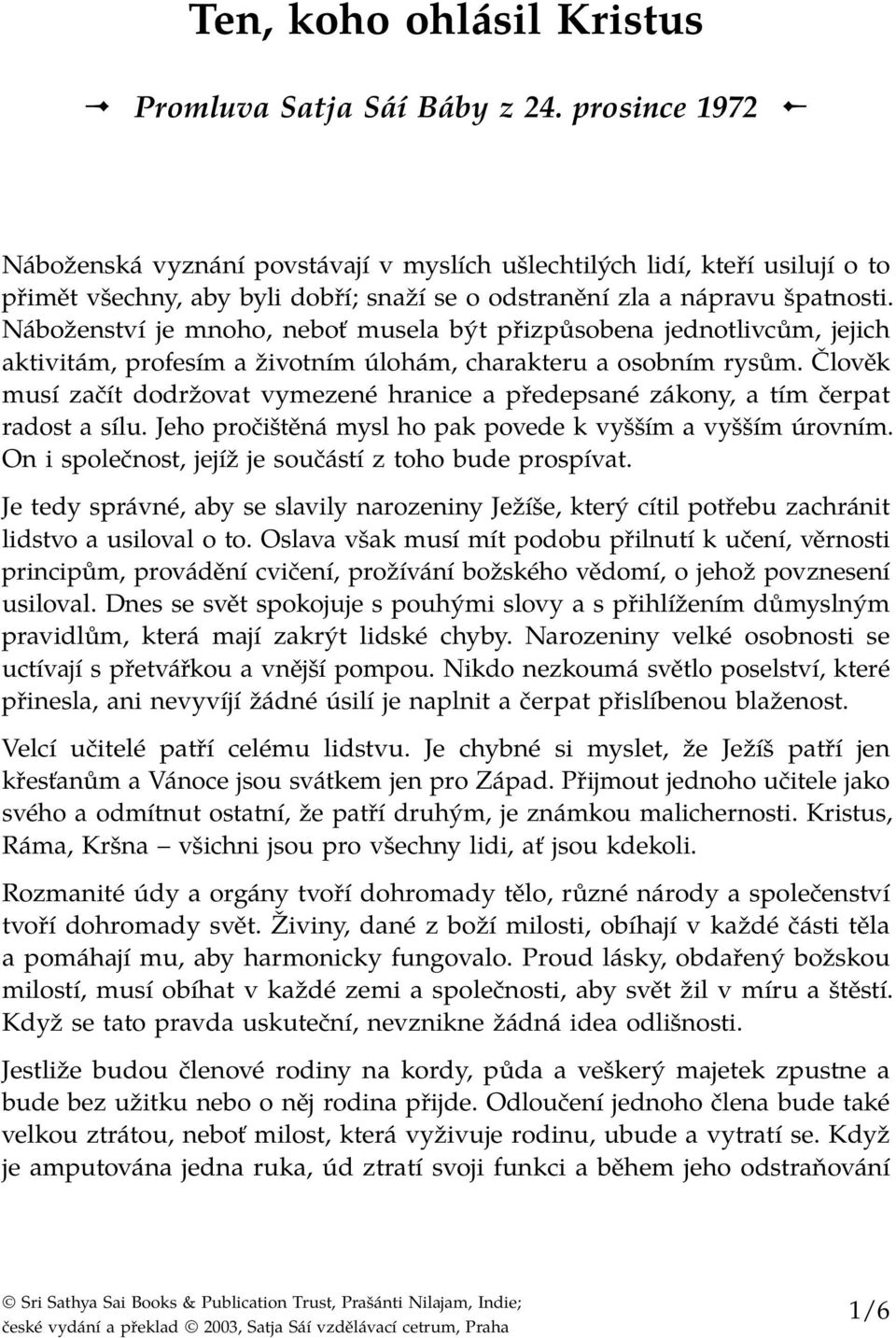 Ten, koho ohlásil Kristus

Promluva Satja Sáí Báby z 24. prosince 1972

Náboženská vyznání povstávají v myslích ušlechtilých lidí, kteří usilují o to přimět všechny, aby byli dobří; snaží se o odstranění zla a nápravu špatnosti. Náboženství je mnoho, neboť musela být přizpůsobena jednotlivcům, jejich aktivitám, profesím a životním úlohám, charakteru a osobním rysům. Člověk musí začít dodržovat vymezené hranice a předepsané zákony, a tím čerpat radost a sílu. Jeho pročištěná mysl ho pak povede k vyšším a vyšším úrovním. On i společnost, jejíž je součástí z toho bude prospívat.

Je tedy správné, aby se slavily narozeniny Ježíše, který cítil potřebu zachránit lidstvo a usiloval o to. Oslava však musí mít podobu přilnutí k učení, věrnosti principům, provádění cvičení, prožívání božského vědomí, o jehož povznesení usiloval. Dnes se svět spokojuje s pouhými slovy a s přihlížením důmyslným pravidlům, která mají zakrýt lidské chyby. Narozeniny velké osobnosti se uctívají s přetvářkou a vnější pompou. Nikdo nezkoumá světlo poselství, které přinesla, ani nevyvíjí žádné úsilí je naplnit a čerpat přislíbenou blaženost.

Velcí učitelé patří celému lidstvu. Je chybné si myslet, že Ježíš patří jen křesťanům a Vánoce jsou svátkem jen pro Západ. Přijmout jednoho učitele jako svého a odmítnut ostatní, že patří druhým, je známkou malichernosti. Kristus, Ráma, Kršna – všichni jsou pro všechny lidi, ať jsou kdekoli.

Rozmanité údy a orgány tvoří dohromady tělo, různé národy a společenství tvoří dohromady svět. Živiny, dané z boží milosti, obíhají v každé části těla a pomáhají mu, aby harmonicky fungovalo. Proud lásky, obdařený božskou milostí, musí obíhat v každé zemi a společnosti, aby svět žil v míru a štěstí. Když se tato pravda uskuteční, nevznikne žádná idea odlišnosti.

Jestliže budou členové rodiny na kordy, půda a veškerý majetek zpustne a bude bez užitku nebo o něj rodina přijde. Odloučení jednoho člena bude také velkou ztrátou, neboť milost, která vyživuje rodinu, ubude a vytratí se. Když je amputována jedna ruka, úd ztratí svoji funkci a během jeho odstraňování

© Sri Sathya Sai Books & Publication Trust, Prašánti Nilajam, Indie;
české vydání a překlad © 2003, Satja Sáí vzdělávací cetrum, Praha

1/6